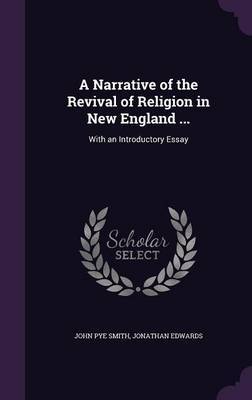 A Narrative of the Revival of Religion in New England ...

With an Introductory Essay

Scholar SELECT

JOHN PYE SMITH, JONATHAN EDWARDS